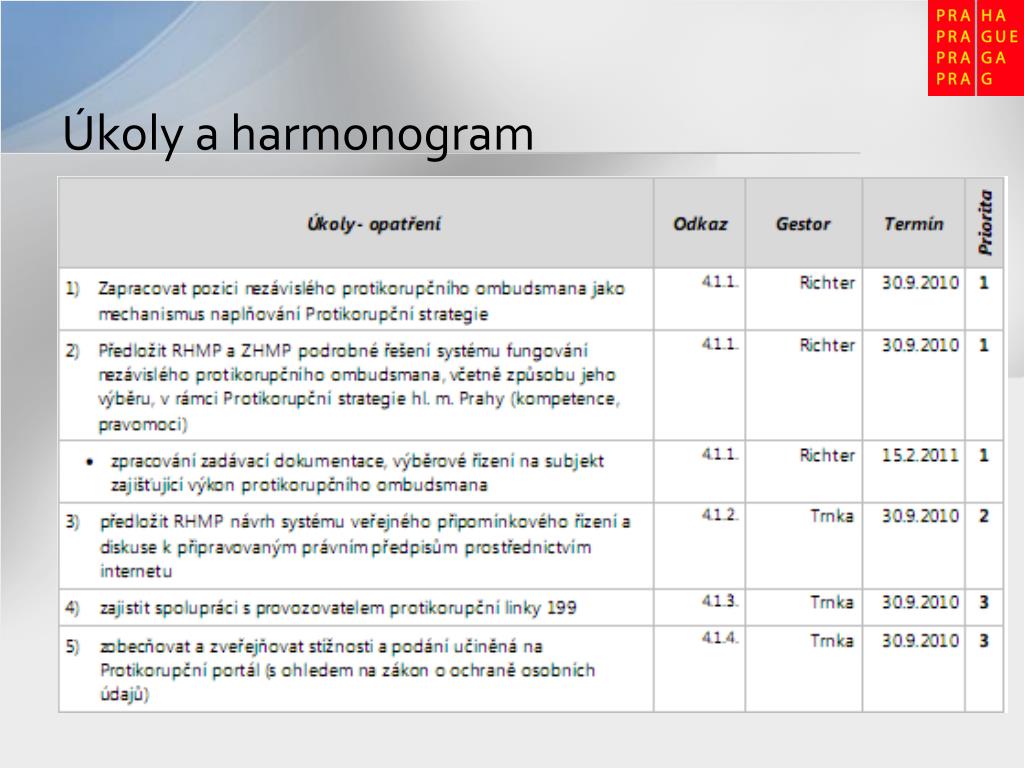 PRA HA
PRA GUE
PRA GA
PRA G

Úkoly a harmonogram

| Úkoly - opatření | Odkaz | Gestor | Termín | Priorita |
|---|---|---|---|---|
| 1) Zapracovat pozici nezávislého protikorupčního ombudsmana jako mechanismus naplňování Protikorupční strategie | 4.1.1. | Richter | 30.9.2010 | 1 |
| 2) Předložit RHMP a ZHMP podrobné řešení systému fungování nezávislého protikorupčního ombudsmana, včetně způsobu jeho výběru, v rámci Protikorupční strategie hl. m. Prahy (kompetence, pravomoci) | 4.1.1. | Richter | 30.9.2010 | 1 |
| • zpracování zadávací dokumentace, výběrové řízení na subjekt zajišťující výkon protikorupčního ombudsmana | 4.1.1. | Richter | 15.2.2011 | 1 |
| 3) předložit RHMP návrh systému veřejného připomínkového řízení a diskuse k připravovaným právním předpisům prostřednictvím internetu | 4.1.2. | Trnka | 30.9.2010 | 2 |
| 4) zajistit spolupráci s provozovatelem protikorupční linky 199 | 4.1.3. | Trnka | 30.9.2010 | 3 |
| 5) zobecňovat a zveřejňovat stížnosti a podání učiněná na Protikorupční portál (s ohledem na zákon o ochraně osobních údajů) | 4.1.4. | Trnka | 30.9.2010 | 3 |